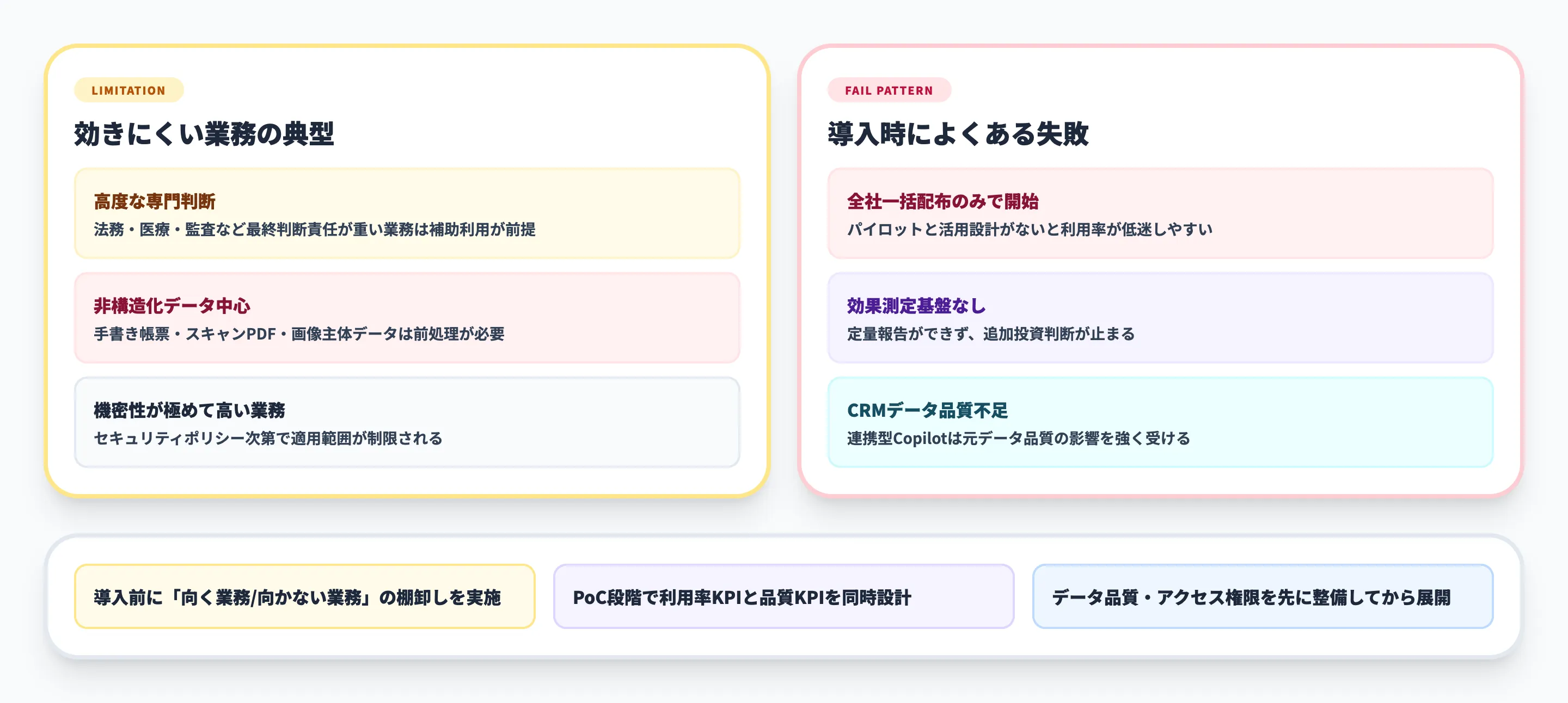 LIMITATION

効きにくい業務の典型

高度な専門判断
法務・医療・監査など最終判断責任が重い業務は補助利用が前提

非構造化データ中心
手書き帳票・スキャンPDF・画像主体データは前処理が必要

機密性が極めて高い業務
セキュリティポリシー次第で適用範囲が制限される

FAIL PATTERN

導入時によくある失敗

全社一括配布のみで開始
パイロットと活用設計がないと利用率が低迷しやすい

効果測定基盤なし
定量報告ができず、追加投資判断が止まる

CRMデータ品質不足
連携型Copilotは元データ品質の影響を強く受ける

導入前に「向く業務/向かない業務」の棚卸しを実施

PoC段階で利用率KPIと品質KPIを同時設計

データ品質・アクセス権限を先に整備してから展開